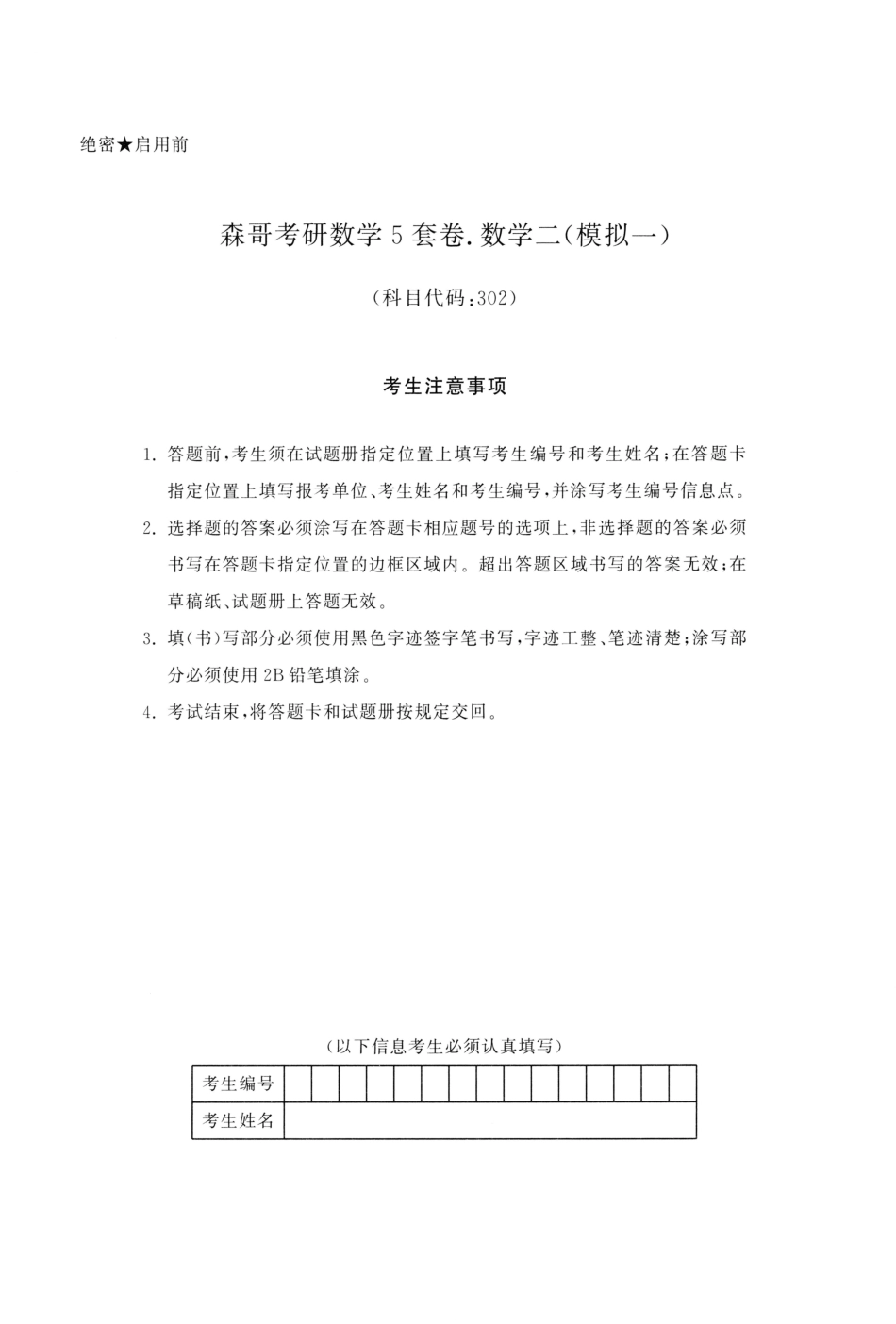 绝密★启用前

森哥考研数学5套卷.数学二(模拟一)

(科目代码:302)

考生注意事项

1. 答题前,考生须在试题册指定位置上填写考生编号和考生姓名;在答题卡指定位置上填写报考单位、考生姓名和考生编号,并涂写考生编号信息点。
2. 选择题的答案必须涂写在答题卡相应题号的选项上,非选择题的答案必须书写在答题卡指定位置的边框区域内。超出答题区域书写的答案无效;在草稿纸、试题册上答题无效。
3. 填(书)写部分必须使用黑色字迹签字笔书写,字迹工整、笔迹清楚;涂写部分必须使用2B铅笔填涂。
4. 考试结束,将答题卡和试题册按规定交回。

(以下信息考生必须认真填写)

| 考生编号 | | | | | | | | | | | | | | | |
|---|---|---|---|---|---|---|---|---|---|---|---|---|---|---|---|
| 考生姓名 | | | | | | | | | | | | | | | |